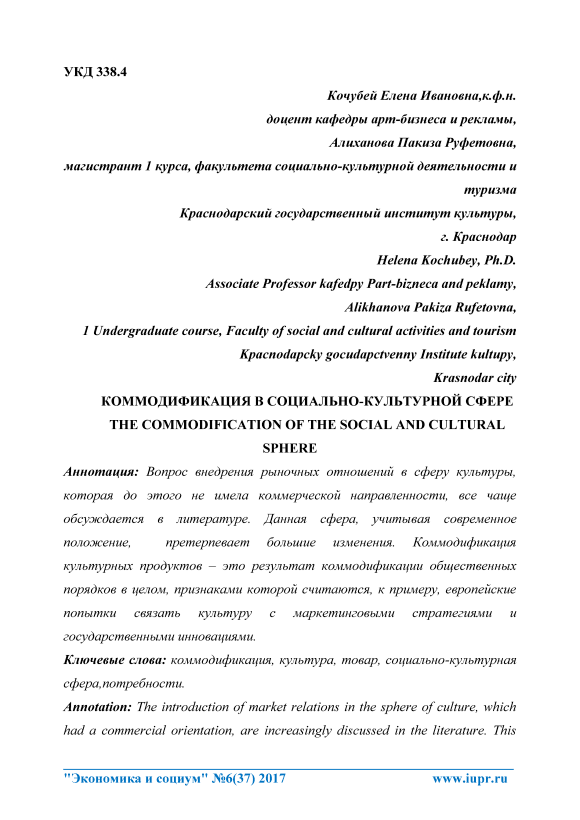 УКД 338.4

Кочубей Елена Ивановна,к.ф.н.
доцент кафедры арт-бизнеса и рекламы,
Алиханова Пакиза Руфетовна,
магистрант 1 курса, факультета социально-культурной деятельности и туризма
Краснодарский государственный институт культуры,
г. Краснодар
Helena Kochubey, Ph.D.
Associate Professor kafedpy Part-bizneca and peklamy,
Alikhanova Pakiza Rufetovna,
1 Undergraduate course, Faculty of social and cultural activities and tourism
Kpacnodapcky gocudapctvenny Institute kultupy,
Krasnodar city

КОММОДИФИКАЦИЯ В СОЦИАЛЬНО-КУЛЬТУРНОЙ СФЕРЕ
THE COMMODIFICATION OF THE SOCIAL AND CULTURAL SPHERE

Аннотация: Вопрос внедрения рыночных отношений в сферу культуры, которая до этого не имела коммерческой направленности, все чаще обсуждается в литературе. Данная сфера, учитывая современное положение, претерпевает большие изменения. Коммодификация культурных продуктов – это результат коммодификации общественных порядков в целом, признаками которой считаются, к примеру, европейские попытки связать культуру с маркетинговыми стратегиями и государственными инновациями.

Ключевые слова: коммодификация, культура, товар, социально-культурная сфера,потребности.

Annotation: The introduction of market relations in the sphere of culture, which had a commercial orientation, are increasingly discussed in the literature. This

"Экономика и социум" №6(37) 2017 www.iupr.ru